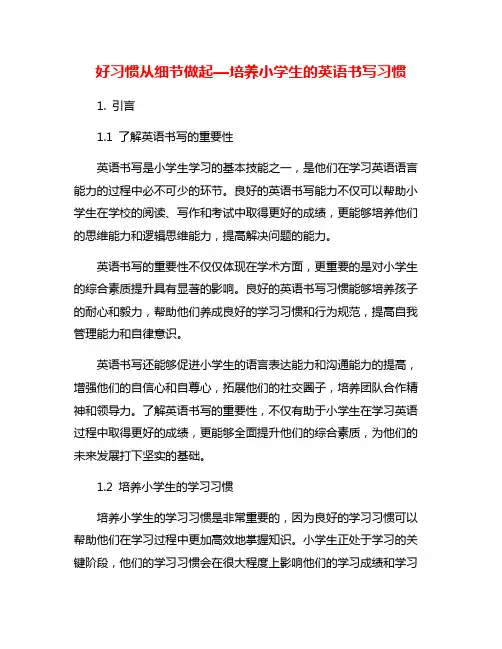 好习惯从细节做起—培养小学生的英语书写习惯

1. 引言

1.1 了解英语书写的重要性

英语书写是小学生学习的基本技能之一，是他们在学习英语语言能力的过程中必不可少的环节。良好的英语书写能力不仅可以帮助小学生在学校的阅读、写作和考试中取得更好的成绩，更能够培养他们的思维能力和逻辑思维能力，提高解决问题的能力。

英语书写的重要性不仅仅体现在学术方面，更重要的是对小学生的综合素质提升具有显著的影响。良好的英语书写习惯能够培养孩子的耐心和毅力，帮助他们养成良好的学习习惯和行为规范，提高自我管理能力和自律意识。

英语书写还能够促进小学生的语言表达能力和沟通能力的提高，增强他们的自信心和自尊心，拓展他们的社交圈子，培养团队合作精神和领导力。了解英语书写的重要性，不仅有助于小学生在学习英语过程中取得更好的成绩，更能够全面提升他们的综合素质，为他们的未来发展打下坚实的基础。

1.2 培养小学生的学习习惯

培养小学生的学习习惯是非常重要的，因为良好的学习习惯可以帮助他们在学习过程中更加高效地掌握知识。小学生正处于学习的关键阶段，他们的学习习惯会在很大程度上影响他们的学习成绩和学习